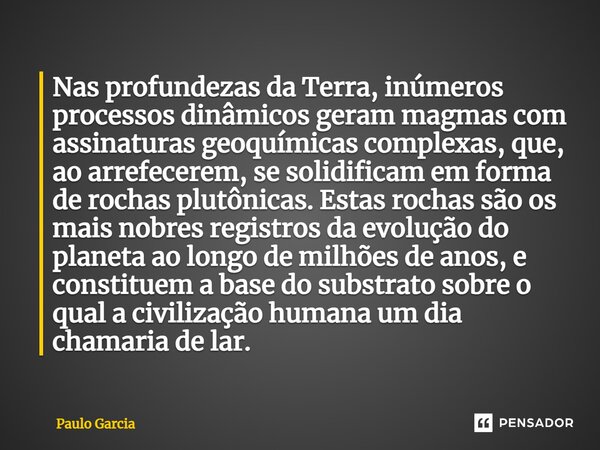 Nas profundezas da Terra, inúmeros processos dinâmicos geram magmas com assinaturas geoquímicas complexas, que, ao arrefecerem, se solidificam em forma de rochas plutônicas. Estas rochas são os mais nobres registros da evolução do planeta ao longo de milhões de anos, e constituem a base do substrato sobre o qual a civilização humana um dia chamaria de lar.

Paulo Garcia

PENSADOR